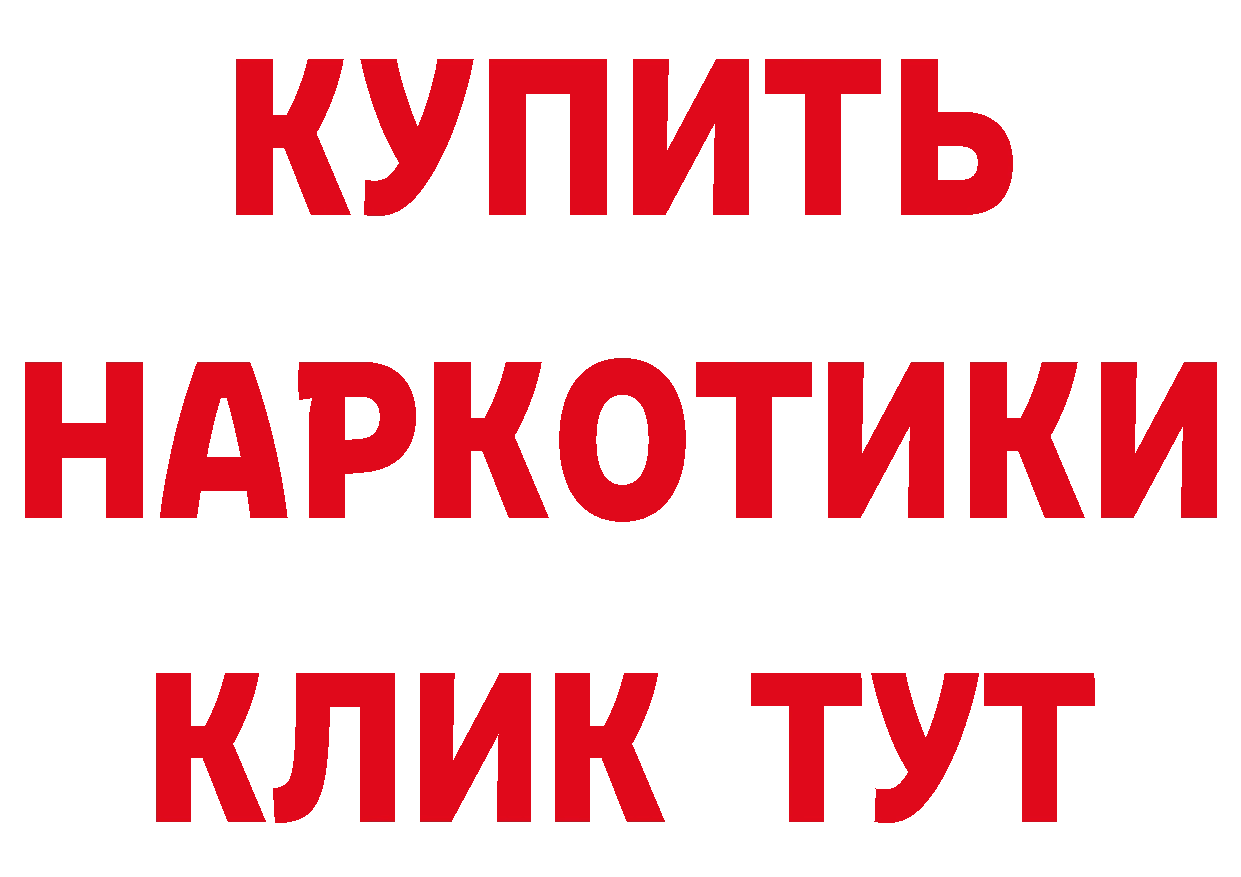 КУПИТЬ НАРКОТИКИ КЛИК ТУТ